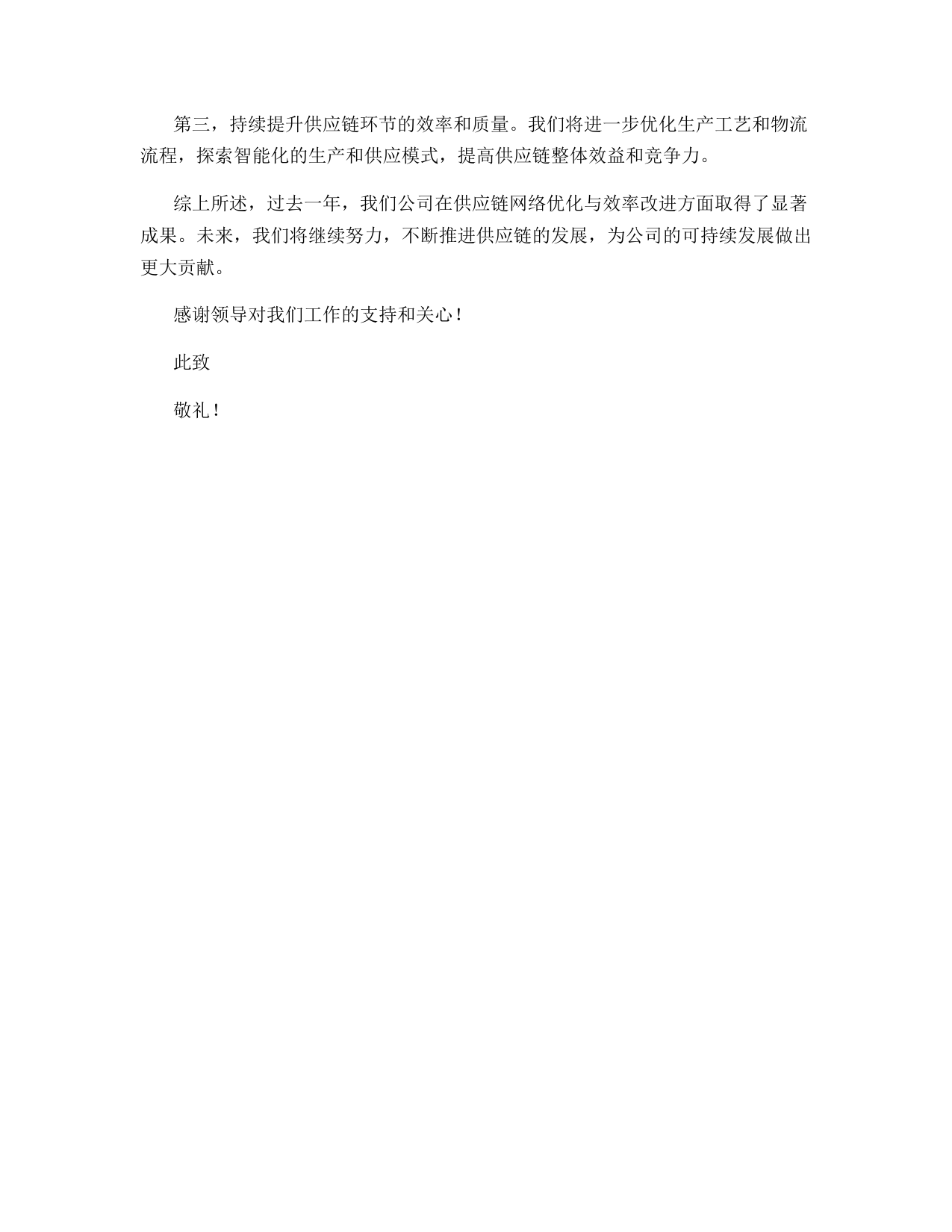 第三，持续提升供应链环节的效率和质量。我们将进一步优化生产工艺和物流流程，探索智能化的生产和供应模式，提高供应链整体效益和竞争力。

综上所述，过去一年，我们公司在供应链网络优化与效率改进方面取得了显著成果。未来，我们将继续努力，不断推进供应链的发展，为公司的可持续发展做出更大贡献。

感谢领导对我们工作的支持和关心！

此致

敬礼！